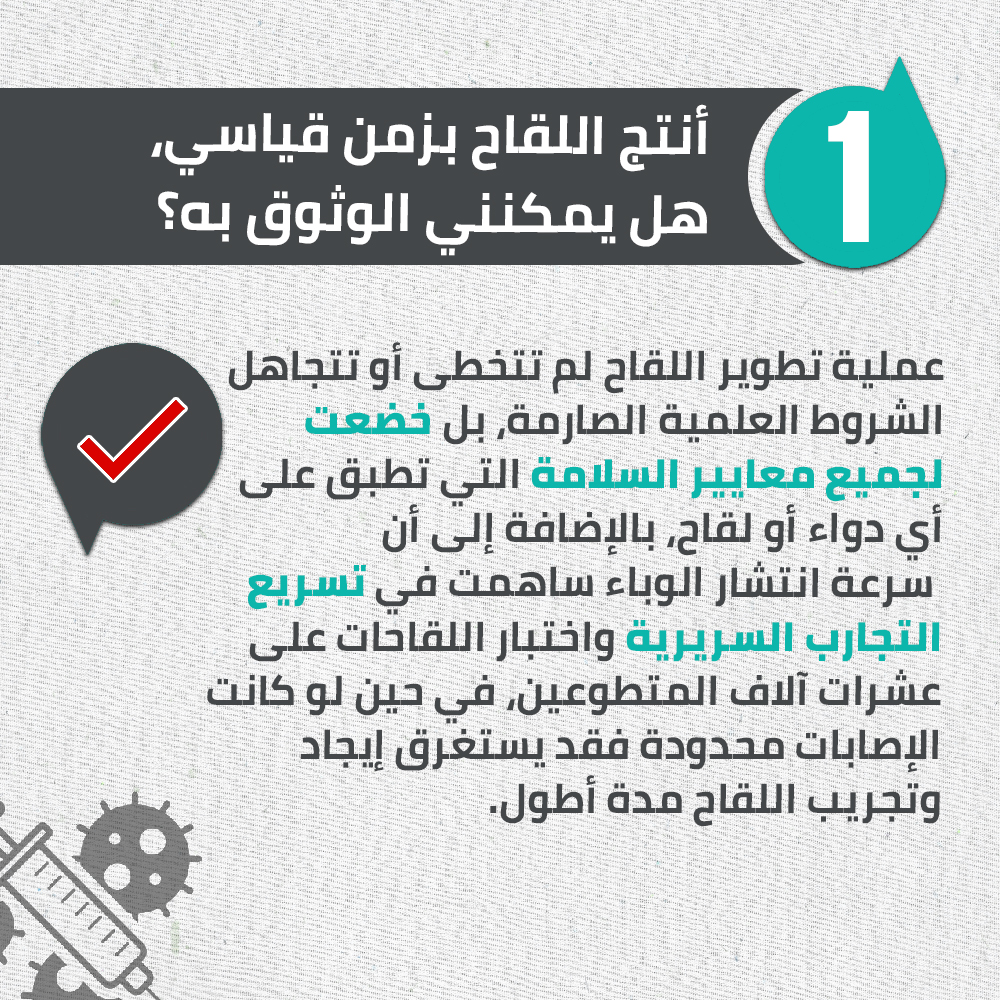 1

أنتج اللقاح بزمن قياسي، هل يمكنني الوثوق به؟

عملية تطوير اللقاح لم تتخطى أو تتجاهل الشروط العلمية الصارمة، بل خضعت لجميع معايير السلامة التي تطبق على أي دواء أو لقاح، بالإضافة إلى أن سرعة انتشار الوباء ساهمت في تسريع التجارب السريرية واختبار اللقاحات على عشرات آلاف المتطوعين، في حين لو كانت الإصابات محدودة فقد يستغرق إيجاد وتجريب اللقاح مدة أطول.